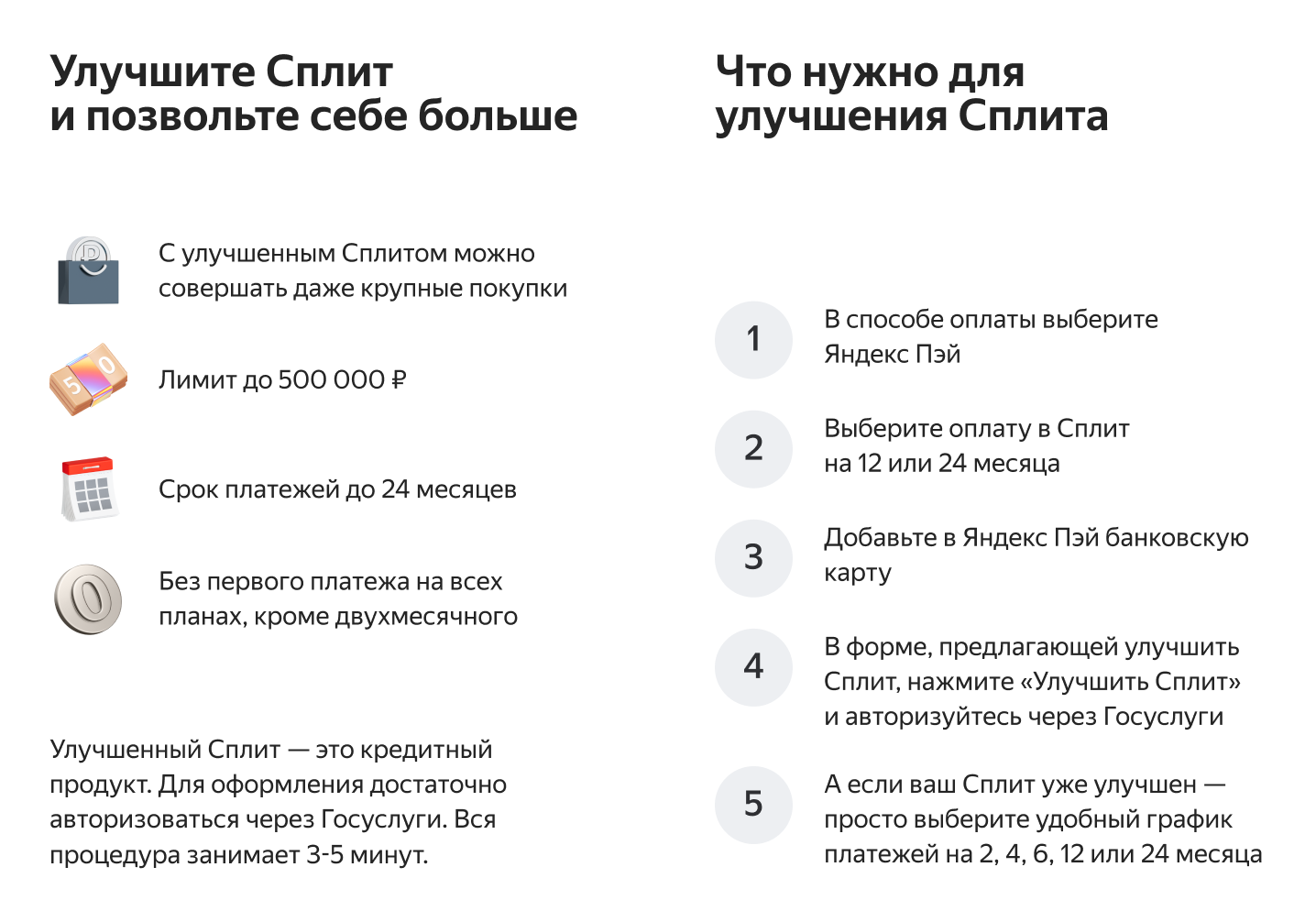 Улучшите Сплит
и позвольте себе больше

С улучшенным Сплитом можно совершать даже крупные покупки

Лимит до 500 000 ₽

Срок платежей до 24 месяцев

Без первого платежа на всех планах, кроме двухмесячного

Улучшенный Сплит — это кредитный продукт. Для оформления достаточно авторизоваться через Госуслуги. Вся процедура занимает 3-5 минут.

Что нужно для
улучшения Сплита

1 В способе оплаты выберите Яндекс Пэй

2 Выберите оплату в Сплит на 12 или 24 месяца

3 Добавьте в Яндекс Пэй банковскую карту

4 В форме, предлагающей улучшить Сплит, нажмите «Улучшить Сплит» и авторизуйтесь через Госуслуги

5 А если ваш Сплит уже улучшен — просто выберите удобный график платежей на 2, 4, 6, 12 или 24 месяца